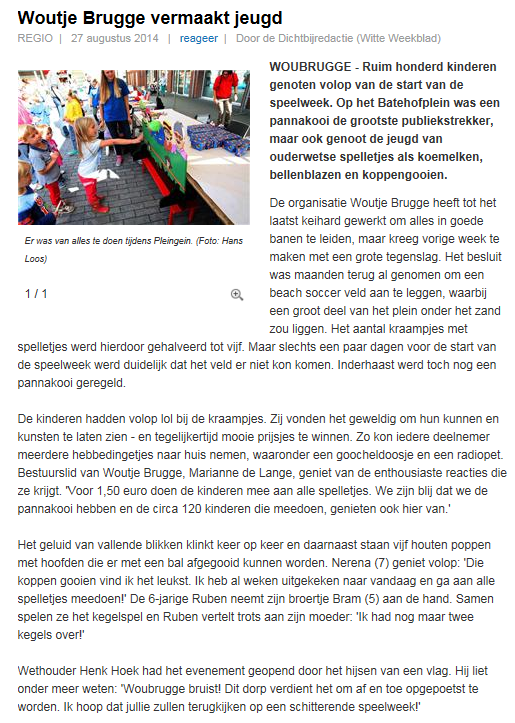 Woutje Brugge vermaakt jeugd

REGIO | 27 augustus 2014 | reageer | Door de Dichtbijredactie (Witte Weekblad)

Er was van alles te doen tijdens Pleingein. (Foto: Hans Loos)

1 / 1

WOUBRUGGE - Ruim honderd kinderen genoten volop van de start van de speelweek. Op het Batehofplein was een pannakooi de grootste publiekstrekker, maar ook genoot de jeugd van ouderwetse spelletjes als koemelken, bellenblazen en koppengooien.

De organisatie Woutje Brugge heeft tot het laatst keihard gewerkt om alles in goede banen te leiden, maar kreeg vorige week te maken met een grote tegenslag. Het besluit was maanden terug al genomen om een beach soccer veld aan te leggen, waarbij een groot deel van het plein onder het zand zou liggen. Het aantal kraampjes met spelletjes werd hierdoor gehalveerd tot vijf. Maar slechts een paar dagen voor de start van de speelweek werd duidelijk dat het veld er niet kon komen. Inderhaast werd toch nog een pannakooi geregeld.

De kinderen hadden volop lol bij de kraampjes. Zij vonden het geweldig om hun kunnen en kunsten te laten zien - en tegelijkertijd mooie prijsjes te winnen. Zo kon iedere deelnemer meerdere hebbedingetjes naar huis nemen, waaronder een goocheldoosje en een radiopet. Bestuurslid van Woutje Brugge, Marianne de Lange, geniet van de enthousiaste reacties die ze krijgt. 'Voor 1,50 euro doen de kinderen mee aan alle spelletjes. We zijn blij dat we de pannakooi hebben en de circa 120 kinderen die meedoen, genieten ook hier van.'

Het geluid van vallende blikken klinkt keer op keer en daarnaast staan vijf houten poppen met hoofden die er met een bal afgegooid kunnen worden. Nerena (7) geniet volop: 'Die koppen gooien vind ik het leukst. Ik heb al weken uitgekeken naar vandaag en ga aan alle spelletjes meedoen!' De 6-jarige Ruben neemt zijn broertje Bram (5) aan de hand. Samen spelen ze het kegelspel en Ruben vertelt trots aan zijn moeder: 'Ik had nog maar twee kegels over!'

Wethouder Henk Hoek had het evenement geopend door het hijsen van een vlag. Hij liet onder meer weten: 'Woubrugge bruist! Dit dorp verdient het om af en toe opgepoetst te worden. Ik hoop dat jullie zullen terugkijken op een schitterende speelweek!'